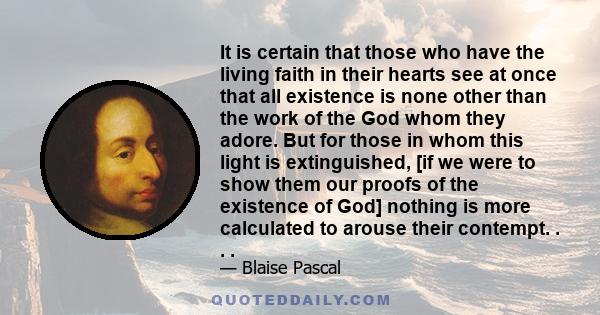 It is certain that those who have the living faith in their hearts see at once that all existence is none other than the work of the God whom they adore. But for those in whom this light is extinguished, [if we were to show them our proofs of the existence of God] nothing is more calculated to arouse their contempt. . . .

— Blaise Pascal

QUOTEDDAILY.COM